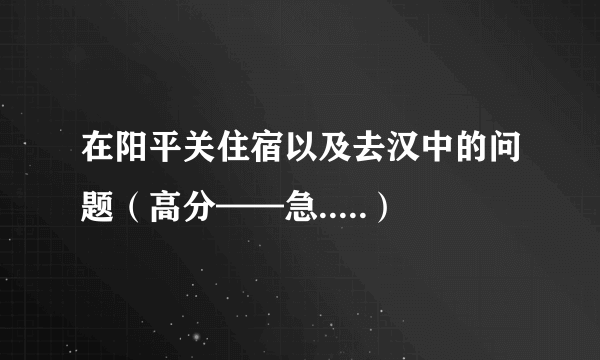 在阳平关住宿以及去汉中的问题（高分——急.....）